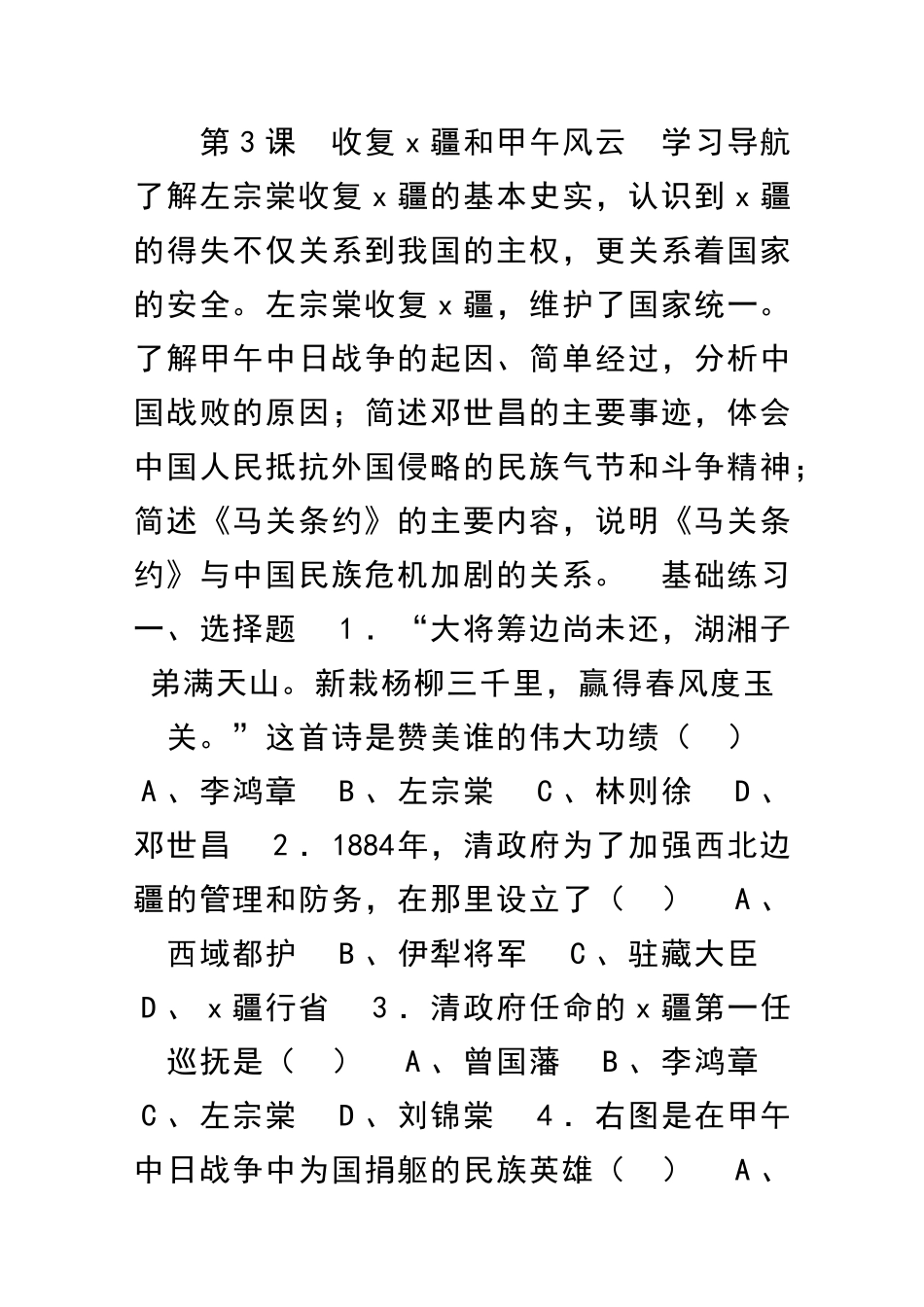 第３课　收复ｘ疆和甲午风云　学习导航　了解左宗棠收复ｘ疆的基本史实，认识到ｘ疆的得失不仅关系到我国的主权，更关系着国家的安全。左宗棠收复ｘ疆，维护了国家统一。了解甲午中日战争的起因、简单经过，分析中国战败的原因；简述邓世昌的主要事迹，体会中国人民抵抗外国侵略的民族气节和斗争精神；简述《马关条约》的主要内容，说明《马关条约》与中国民族危机加剧的关系。　基础练习　一、选择题　１．“大将筹边尚未还，湖湘子弟满天山。新栽杨柳三千里，赢得春风度玉关。”这首诗是赞美谁的伟大功绩（　）　Ａ、李鸿章　Ｂ、左宗棠　Ｃ、林则徐　Ｄ、邓世昌　２．1884年，清政府为了加强西北边疆的管理和防务，在那里设立了（　）　Ａ、西域都护　Ｂ、伊犁将军　Ｃ、驻藏大臣　Ｄ、ｘ疆行省　３．清政府任命的ｘ疆第一任巡抚是（　）　Ａ、曾国藩　Ｂ、李鸿章　Ｃ、左宗棠　Ｄ、刘锦棠　４．右图是在甲午中日战争中为国捐躯的民族英雄（　）　Ａ、